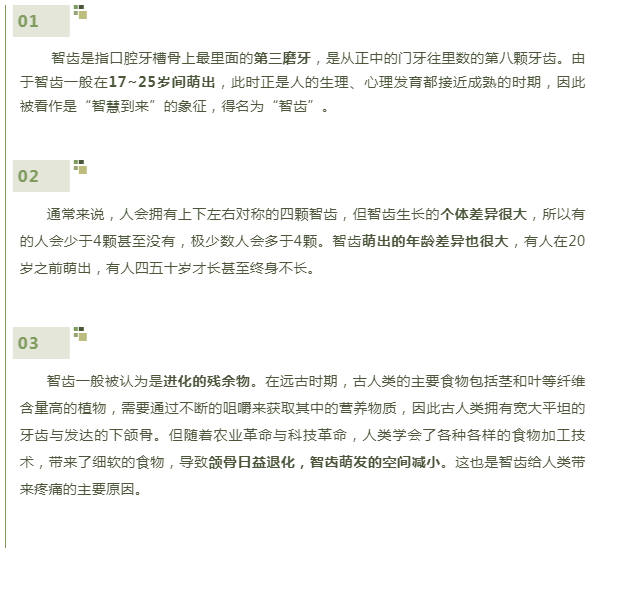 01

智齿是指口腔牙槽骨上最里面的第三磨牙，是从正中的门牙往里数的第八颗牙齿。由于智齿一般在17~25岁间萌出，此时正是人的生理、心理发育都接近成熟的时期，因此被看作是“智慧到来”的象征，得名为“智齿”。

02

通常来说，人会拥有上下左右对称的四颗智齿，但智齿生长的个体差异很大，所以有的人会少于4颗甚至没有，极少数人会多于4颗。智齿萌出的年龄差异也很大，有人在20岁之前萌出，有人四五十岁才长甚至终身不长。

03

智齿一般被认为是进化的残余物。在远古时期，古人类的主要食物包括茎和叶等纤维含量高的植物，需要通过不断的咀嚼来获取其中的营养物质，因此古人类拥有宽大平坦的牙齿与发达的下颌骨。但随着农业革命与科技革命，人类学会了各种各样的食物加工技术，带来了细软的食物，导致颌骨日益退化，智齿萌发的空间减小。这也是智齿给人类带来疼痛的主要原因。